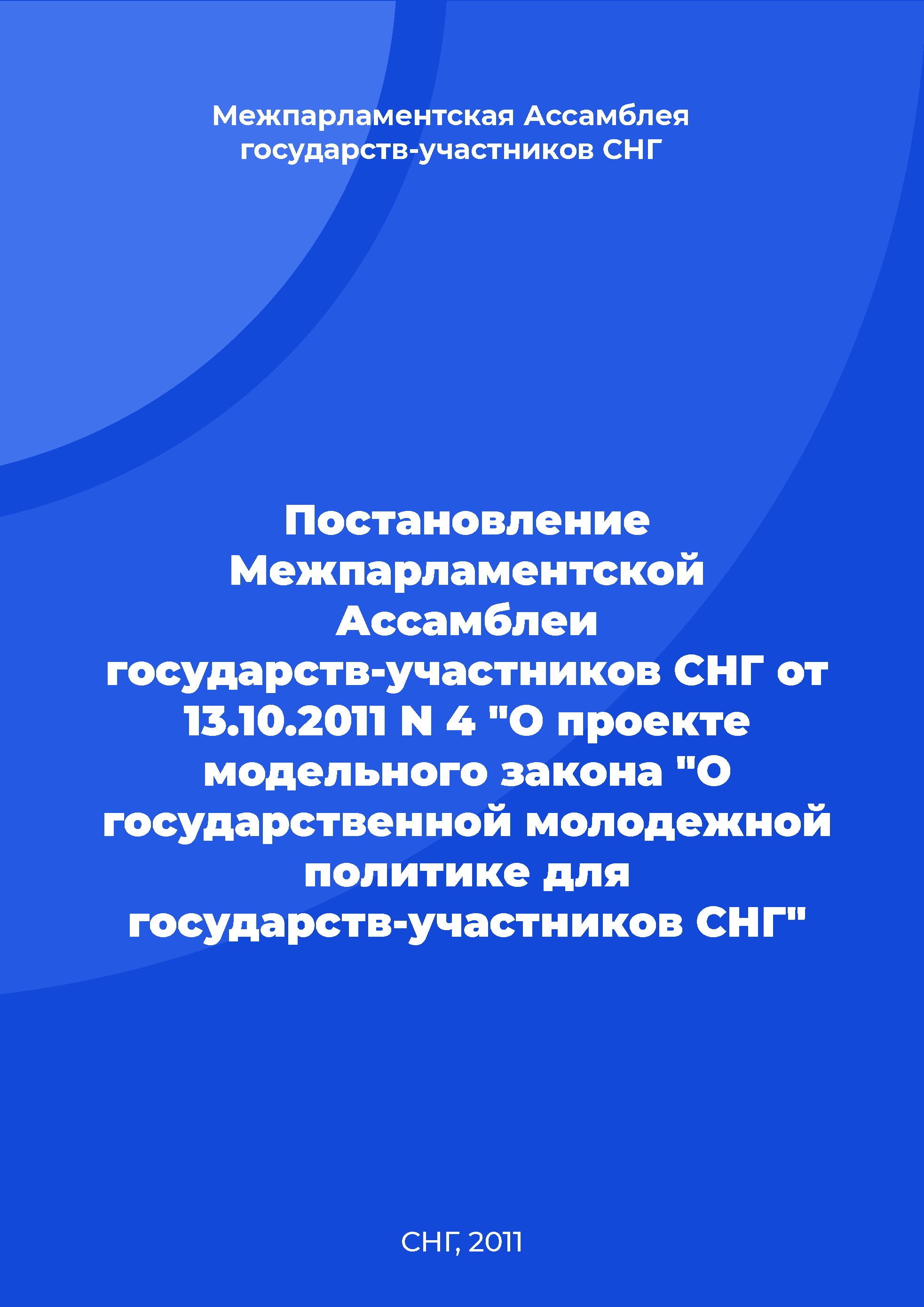 Межпарламентская Ассамблея государств-участников СНГ

Постановление Межпарламентской Ассамблеи государств-участников СНГ от 13.10.2011 N 4 "О проекте модельного закона "О государственной молодежной политике для государств-участников СНГ"

СНГ, 2011